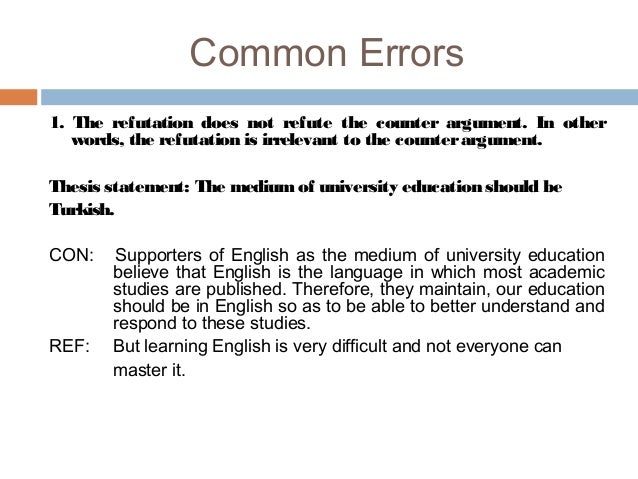 Common Errors

1. The refutation does not refute the counter argument. In other words, the refutation is irrelevant to the counter argument.

Thesis statement: The medium of university education should be Turkish.

CON: Supporters of English as the medium of university education believe that English is the language in which most academic studies are published. Therefore, they maintain, our education should be in English so as to be able to better understand and respond to these studies.

REF: But learning English is very difficult and not everyone can master it.